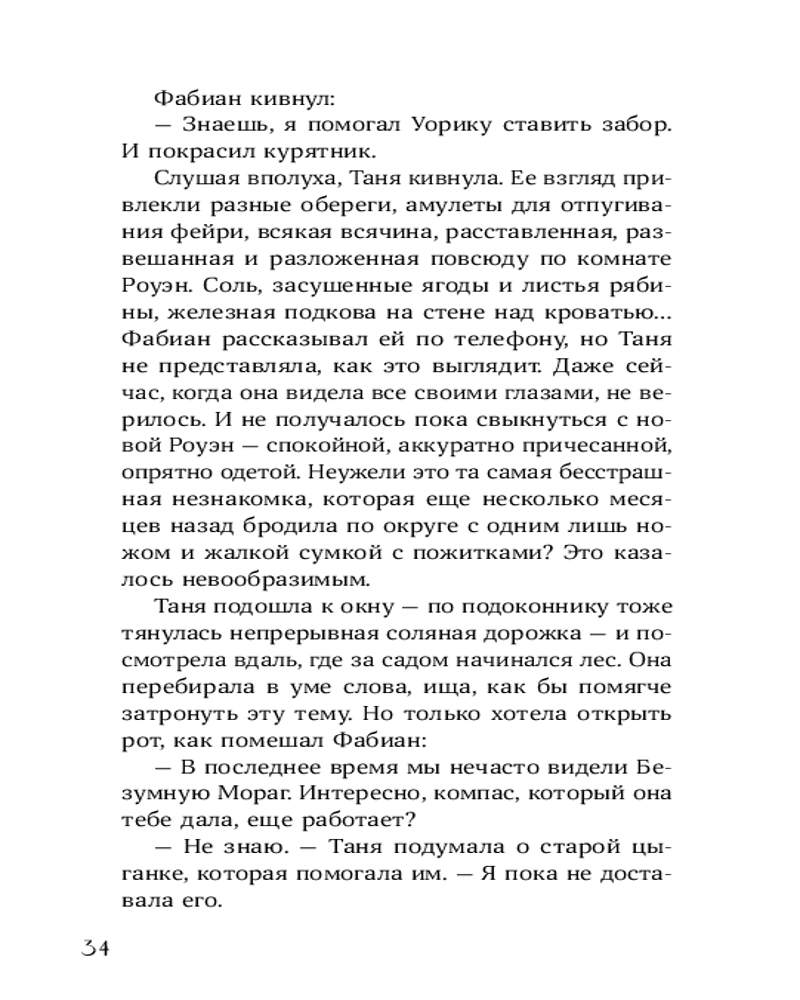 Фабиан кивнул:
— Знаешь, я помогал Уорику ставить забор. И покрасил курятник.
Слушая вполуха, Таня кивнула. Ее взгляд привлекли разные обереги, амулеты для отпугивания фейри, всякая всячина, расставленная, развешанная и разложенная повсюду по комнате Роуэн. Соль, засушенные ягоды и листья рябины, железная подкова на стене над кроватью... Фабиан рассказывал ей по телефону, но Таня не представляла, как это выглядит. Даже сейчас, когда она видела все своими глазами, не верилось. И не получалось пока свыкнуться с новой Роуэн — спокойной, аккуратно причесанной, опрятно одетой. Неужели это та самая бесстрашная незнакомка, которая еще несколько месяцев назад бродила по округе с одним лишь ножом и жалкой сумкой с пожитками? Это казалось невообразимым.
Таня подошла к окну — по подоконнику тоже тянулась непрерывная соляная дорожка — и посмотрела вдаль, где за садом начинался лес. Она перебирала в уме слова, ища, как бы помягче затронуть эту тему. Но только хотела открыть рот, как помешал Фабиан:
— В последнее время мы нечасто видели Безумную Мораг. Интересно, компас, который она тебе дала, еще работает?
— Не знаю. — Таня подумала о старой цыганке, которая помогала им. — Я пока не доставала его.

34